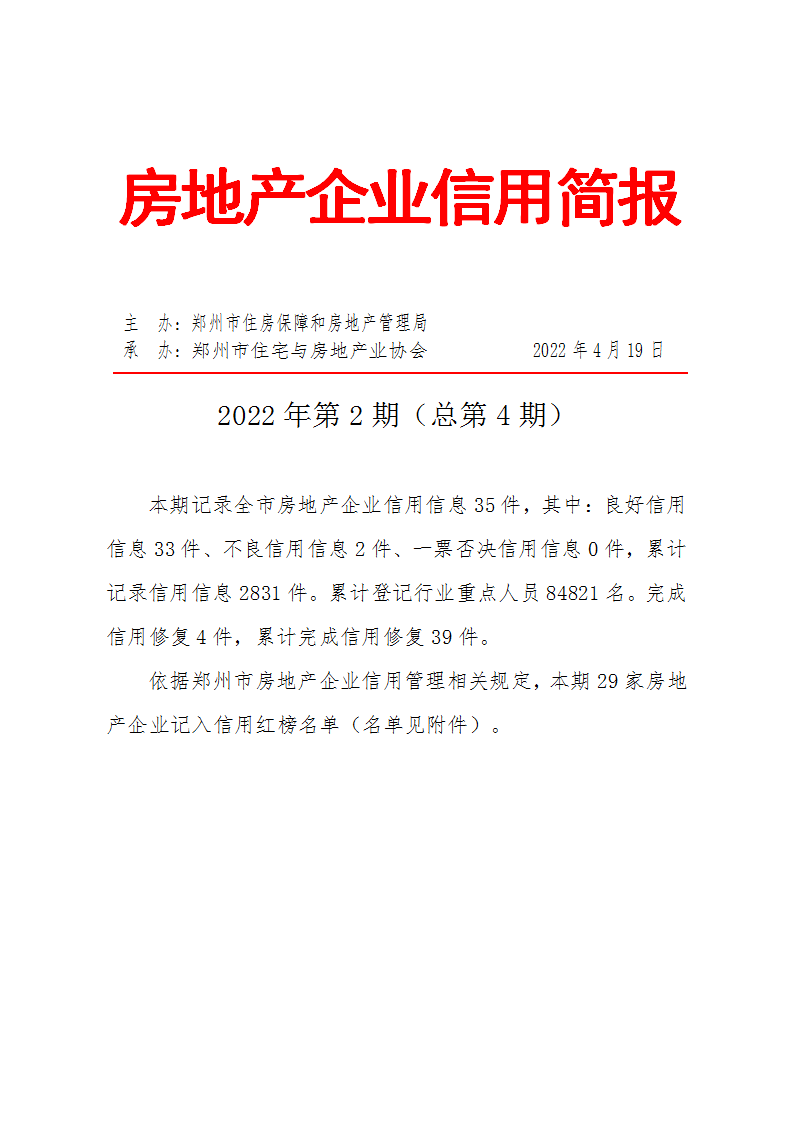 房地产企业信用简报

主　办：郑州市住房保障和房地产管理局
承　办：郑州市住宅与房地产业协会　　　　　2022 年 4 月 19 日

2022 年第 2 期（总第 4 期）

本期记录全市房地产企业信用信息 35 件，其中：良好信用信息 33 件、不良信用信息 2 件、一票否决信用信息 0 件，累计记录信用信息 2831 件。累计登记行业重点人员 84821 名。完成信用修复 4 件，累计完成信用修复 39 件。

依据郑州市房地产企业信用管理相关规定，本期 29 家房地产企业记入信用红榜名单（名单见附件）。